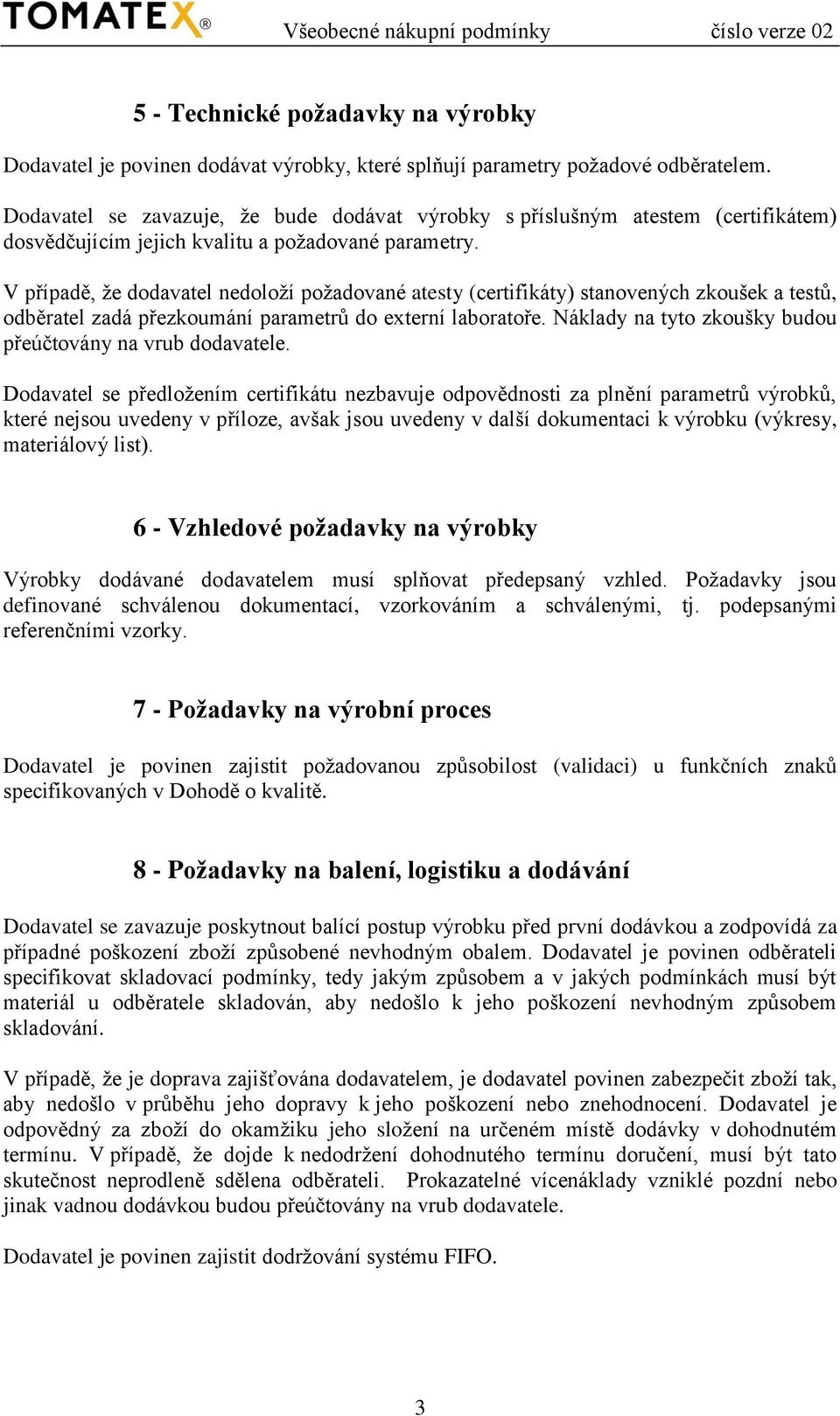 TOMATEX® Všeobecné nákupní podmínky číslo verze 02

5 - Technické požadavky na výrobky

Dodavatel je povinen dodávat výrobky, které splňují parametry požadové odběratelem.

Dodavatel se zavazuje, že bude dodávat výrobky s příslušným atestem (certifikátem) dosvědčujícím jejich kvalitu a požadované parametry.

V případě, že dodavatel nedoloží požadované atesty (certifikáty) stanovených zkoušek a testů, odběratel zadá přezkoumání parametrů do externí laboratoře. Náklady na tyto zkoušky budou přeúčtovány na vrub dodavatele.

Dodavatel se předložením certifikátu nezbavuje odpovědnosti za plnění parametrů výrobků, které nejsou uvedeny v příloze, avšak jsou uvedeny v další dokumentaci k výrobku (výkresy, materiálový list).

6 - Vzhledové požadavky na výrobky

Výrobky dodávané dodavatelem musí splňovat předepsaný vzhled. Požadavky jsou definované schválenou dokumentací, vzorkováním a schválenými, tj. podepsanými referenčními vzorky.

7 - Požadavky na výrobní proces

Dodavatel je povinen zajistit požadovanou způsobilost (validaci) u funkčních znaků specifikovaných v Dohodě o kvalitě.

8 - Požadavky na balení, logistiku a dodávání

Dodavatel se zavazuje poskytnout balící postup výrobku před první dodávkou a zodpovídá za případné poškození zboží způsobené nevhodným obalem. Dodavatel je povinen odběrateli specifikovat skladovací podmínky, tedy jakým způsobem a v jakých podmínkách musí být materiál u odběratele skladován, aby nedošlo k jeho poškození nevhodným způsobem skladování.

V případě, že je doprava zajišťována dodavatelem, je dodavatel povinen zabezpečit zboží tak, aby nedošlo v průběhu jeho dopravy k jeho poškození nebo znehodnocení. Dodavatel je odpovědný za zboží do okamžiku jeho složení na určeném místě dodávky v dohodnutém termínu. V případě, že dojde k nedodržení dohodnutého termínu doručení, musí být tato skutečnost neprodleně sdělena odběrateli. Prokazatelné vícenáklady vzniklé pozdní nebo jinak vadnou dodávkou budou přeúčtovány na vrub dodavatele.

Dodavatel je povinen zajistit dodržování systému FIFO.

3